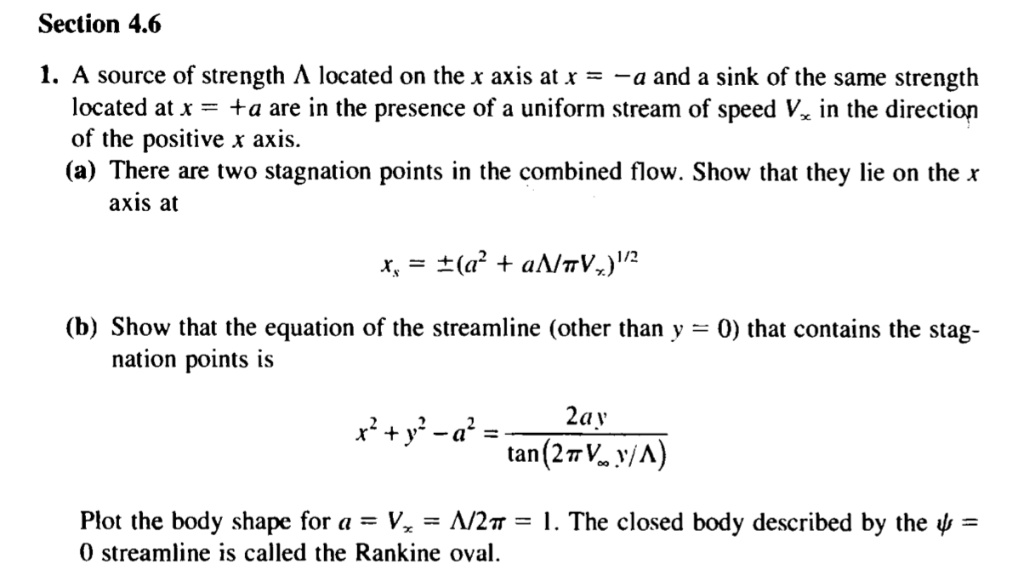 Section 4.6

1. A source of strength $\Lambda$ located on the $x$ axis at $x = -a$ and a sink of the same strength located at $x = +a$ are in the presence of a uniform stream of speed $V_\infty$ in the direction of the positive $x$ axis.

(a) There are two stagnation points in the combined flow. Show that they lie on the $x$ axis at

$x_s = \pm(a^2 + a\Lambda/\pi V_\infty)^{1/2}$

(b) Show that the equation of the streamline (other than $y = 0$) that contains the stagnation points is

$x^2 + y^2 - a^2 = \frac{2ay}{\tan(2\pi V_\infty y/\Lambda)}$

Plot the body shape for $a = V_\infty = \Lambda/2\pi = 1$. The closed body described by the $\psi = 0$ streamline is called the Rankine oval.